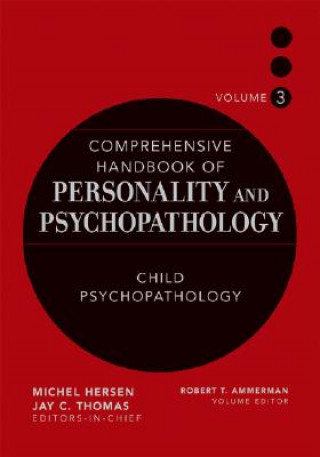 VOLUME 3

COMPREHENSIVE HANDBOOK OF PERSONALITY AND PSYCHOPATHOLOGY

CHILD PSYCHOPATHOLOGY

MICHEL HERSEN
JAY C. THOMAS
EDITORS-IN-CHIEF

ROBERT T. AMMERMAN
VOLUME EDITOR